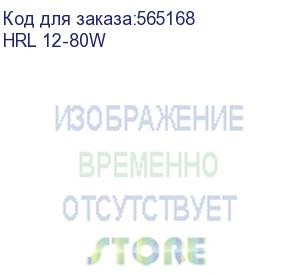 Код для заказа:565168
HRL 12-80W

ИЗОБРАЖЕНИЕ
ВРЕМЕННО
ОТСУТСТВУЕТ

STORE